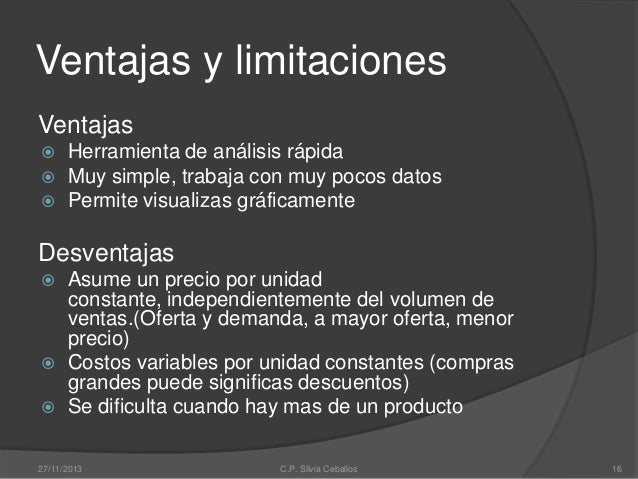 Ventajas y limitaciones

Ventajas

• Herramienta de análisis rápida
• Muy simple, trabaja con muy pocos datos
• Permite visualizas gráficamente

Desventajas

• Asume un precio por unidad constante, independientemente del volumen de ventas.(Oferta y demanda, a mayor oferta, menor precio)
• Costos variables por unidad constantes (compras grandes puede significas descuentos)
• Se dificulta cuando hay mas de un producto

27/11/2013 C.P. Silvia Ceballos 16